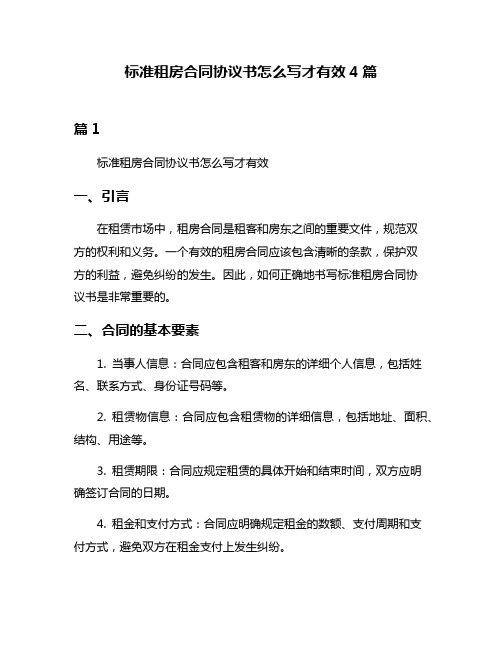 标准租房合同协议书怎么写才有效 4 篇

篇 1

标准租房合同协议书怎么写才有效

一、引言

在租赁市场中，租房合同是租客和房东之间的重要文件，规范双方的权利和义务。一个有效的租房合同应该包含清晰的条款，保护双方的利益，避免纠纷的发生。因此，如何正确地书写标准租房合同协议书是非常重要的。

二、合同的基本要素

1. 当事人信息：合同应包含租客和房东的详细个人信息，包括姓名、联系方式、身份证号码等。

2. 租赁物信息：合同应包含租赁物的详细信息，包括地址、面积、结构、用途等。

3. 租赁期限：合同应规定租赁的具体开始和结束时间，双方应明确签订合同的日期。

4. 租金和支付方式：合同应明确规定租金的数额、支付周期和支付方式，避免双方在租金支付上发生纠纷。